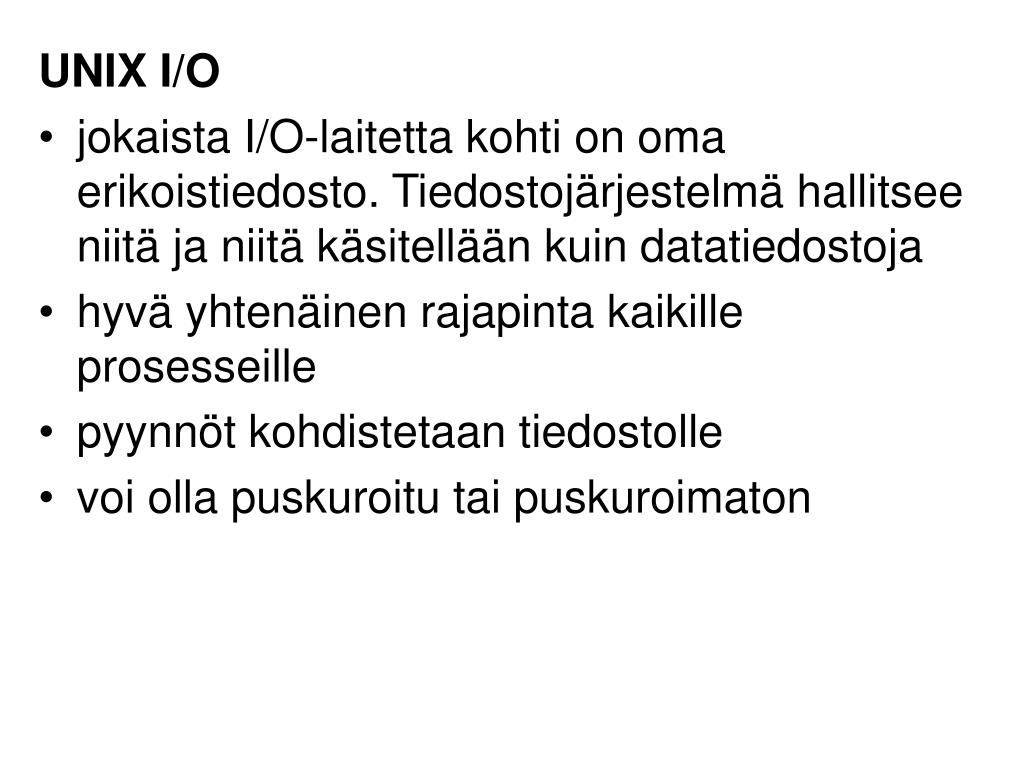 UNIX I/O

• jokaista I/O-laitetta kohti on oma erikoistiedosto. Tiedostojärjestelmä hallitsee niitä ja niitä käsitellään kuin datatiedostoja
• hyvä yhtenäinen rajapinta kaikille prosesseille
• pyynnöt kohdistetaan tiedostolle
• voi olla puskuroitu tai puskuroimaton